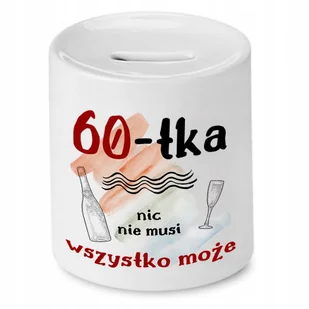 60-tka

nic
nie musi

wszystko może